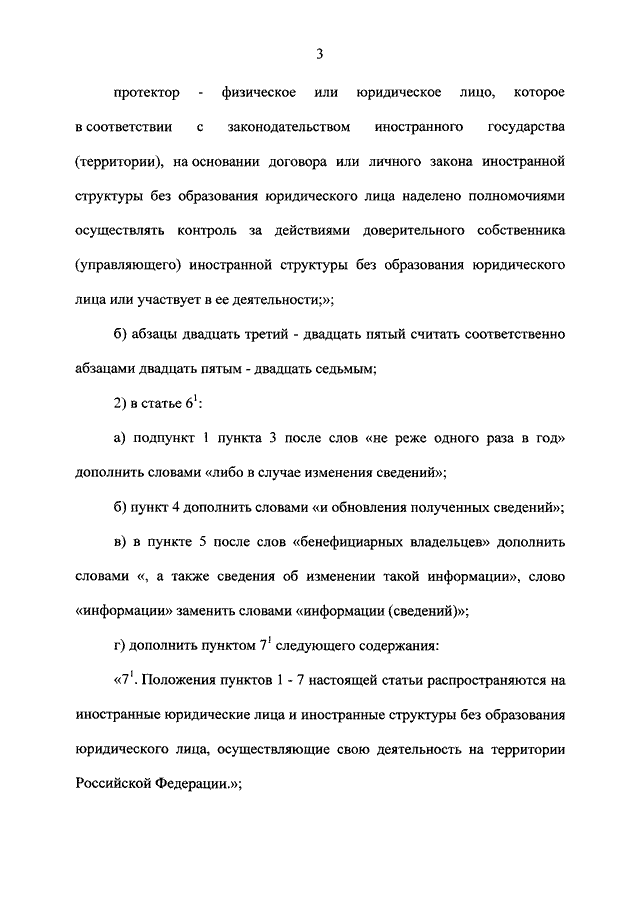 3

протектор - физическое или юридическое лицо, которое в соответствии с законодательством иностранного государства (территории), на основании договора или личного закона иностранной структуры без образования юридического лица наделено полномочиями осуществлять контроль за действиями доверительного собственника (управляющего) иностранной структуры без образования юридического лица или участвует в ее деятельности;»;

б) абзацы двадцать третий - двадцать пятый считать соответственно абзацами двадцать пятым - двадцать седьмым;

2) в статье $6^1$:

а) подпункт 1 пункта 3 после слов «не реже одного раза в год» дополнить словами «либо в случае изменения сведений»;

б) пункт 4 дополнить словами «и обновления полученных сведений»;

в) в пункте 5 после слов «бенефициарных владельцев» дополнить словами «, а также сведения об изменении такой информации», слово «информации» заменить словами «информации (сведений)»;

г) дополнить пунктом $7^1$ следующего содержания:

«$7^1$. Положения пунктов 1 - 7 настоящей статьи распространяются на иностранные юридические лица и иностранные структуры без образования юридического лица, осуществляющие свою деятельность на территории Российской Федерации.»;